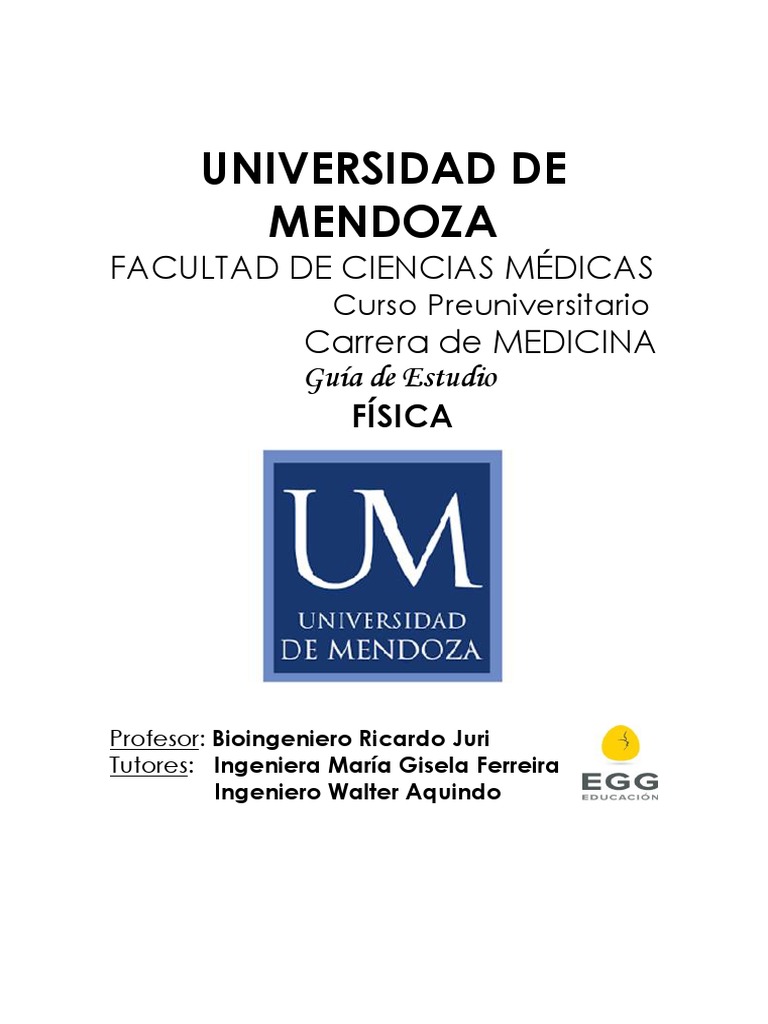 UNIVERSIDAD DE MENDOZA

FACULTAD DE CIENCIAS MÉDICAS

Curso Preuniversitario

Carrera de MEDICINA

Guía de Estudio

FÍSICA

UM

UNIVERSIDAD DE MENDOZA

Profesor: Bioingeniero Ricardo Juri
Tutores: Ingeniera María Gisela Ferreira
Ingeniero Walter Aquindo

EGG
EDUCACIÓN